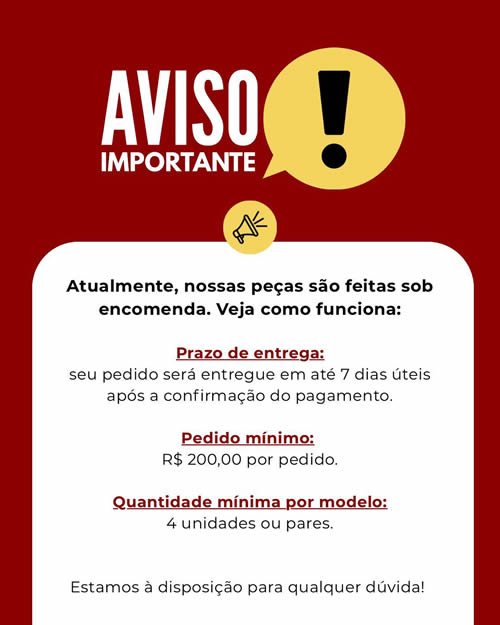 AVISO
IMPORTANTE

!

Atualmente, nossas peças são feitas sob encomenda. Veja como funciona:

Prazo de entrega:
seu pedido será entregue em até 7 dias úteis após a confirmação do pagamento.

Pedido mínimo:
R$ 200,00 por pedido.

Quantidade mínima por modelo:
4 unidades ou pares.

Estamos à disposição para qualquer dúvida!